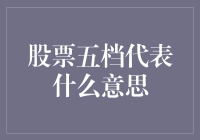 股票五档代表什么意思